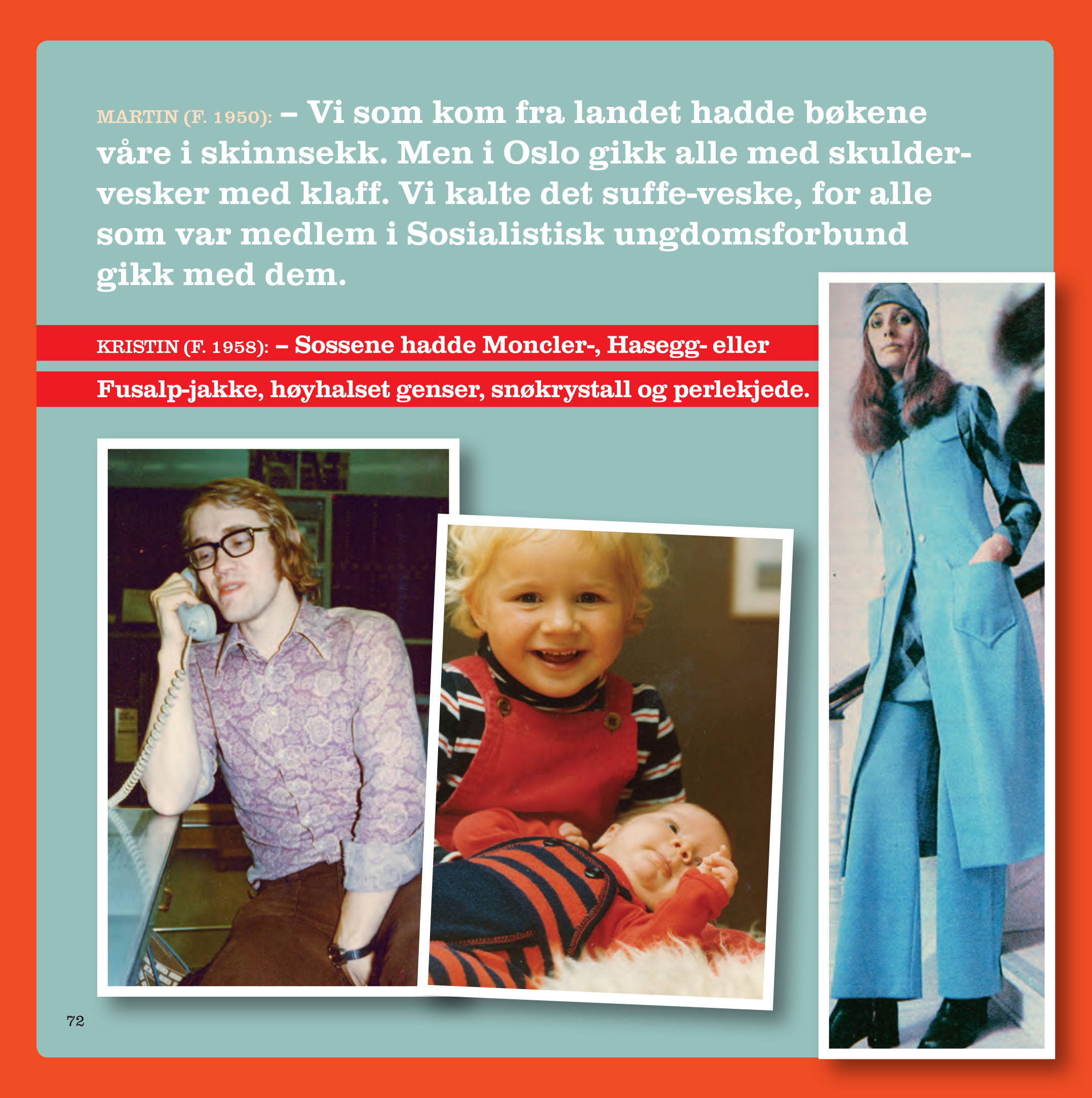 MARTIN (F. 1950): – Vi som kom fra landet hadde bøkene våre i skinnsekk. Men i Oslo gikk alle med skuldervesker med klaff. Vi kalte det suffe-veske, for alle som var medlem i Sosialistisk ungdomsforbund gikk med dem.

KRISTIN (F. 1958): – Sossene hadde Moncler-, Hasegg- eller Fusalp-jakke, høyhalset genser, snøkrystall og perlekjede.

72